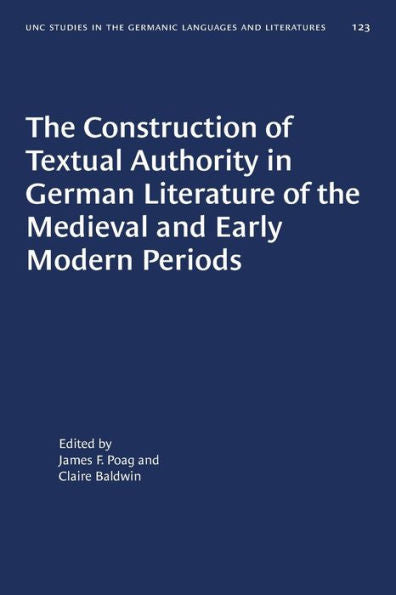 UNC STUDIES IN THE GERMANIC LANGUAGES AND LITERATURES 123

The Construction of Textual Authority in German Literature of the Medieval and Early Modern Periods

Edited by
James F. Poag and
Claire Baldwin